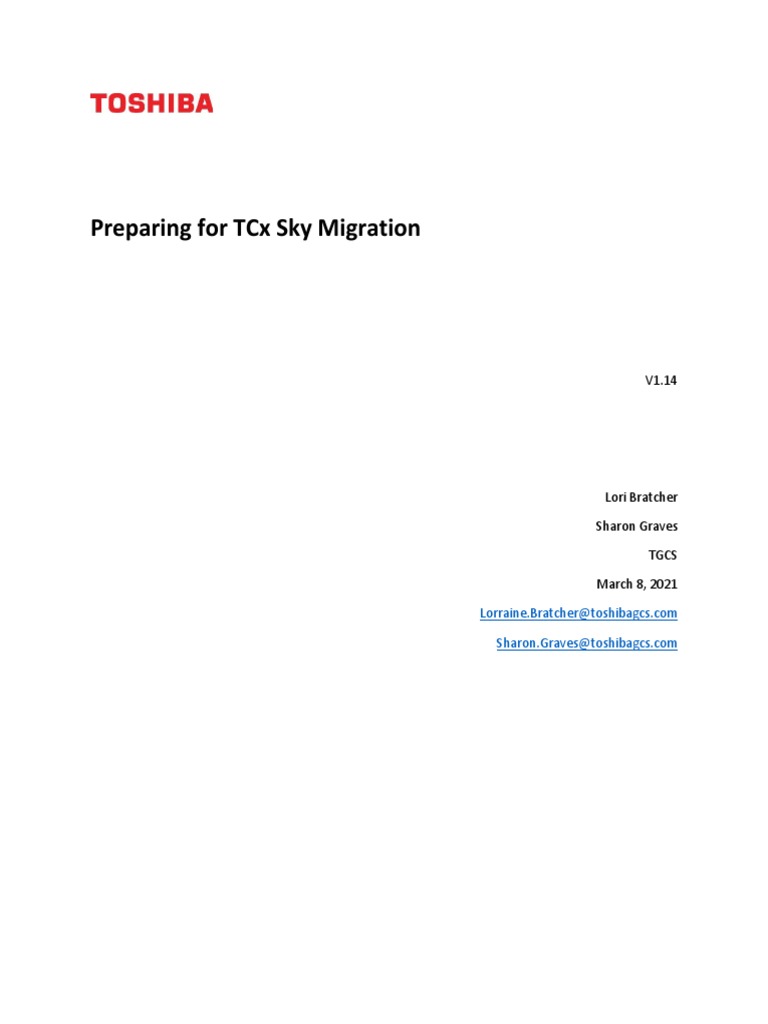 TOSHIBA

Preparing for TCx Sky Migration

V1.14

Lori Bratcher

Sharon Graves

TGCS

March 8, 2021

Lorraine.Bratcher@toshibagcs.com

Sharon.Graves@toshibagcs.com